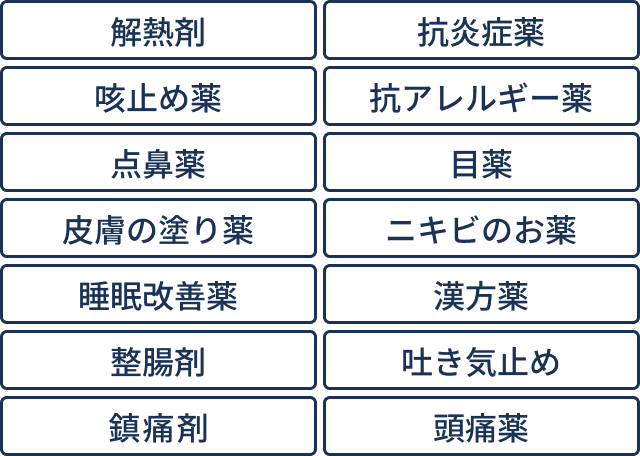 解熱剤

抗炎症薬

咳止め薬

抗アレルギー薬

点鼻薬

目薬

皮膚の塗り薬

ニキビのお薬

睡眠改善薬

漢方薬

整腸剤

吐き気止め

鎮痛剤

頭痛薬